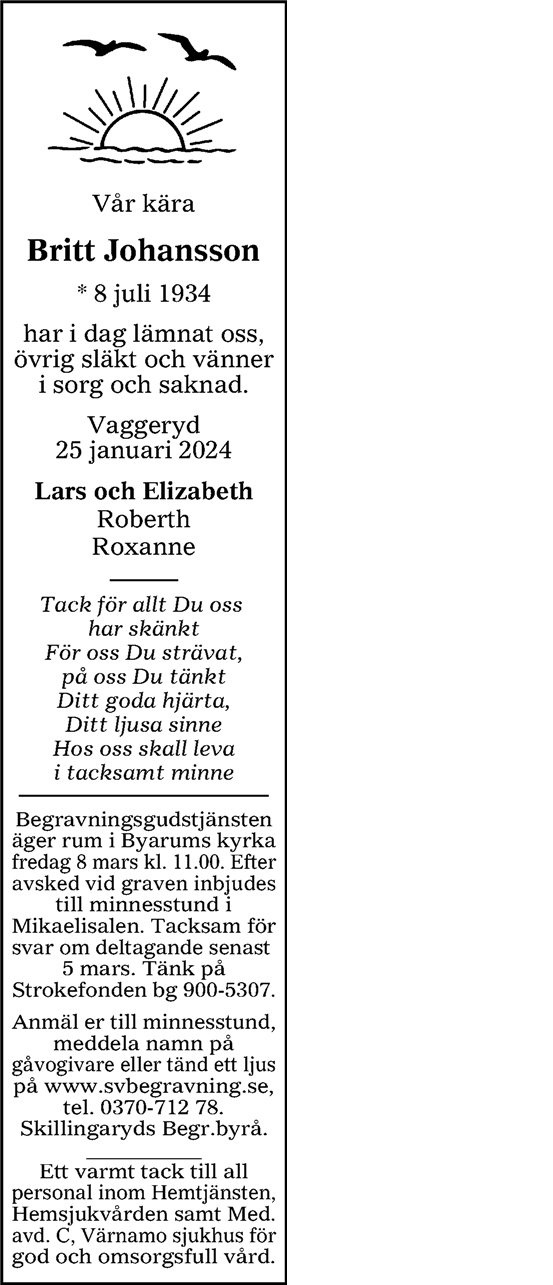 Vår kära

Britt Johansson

* 8 juli 1934

har i dag lämnat oss, övrig släkt och vänner i sorg och saknad.

Vaggeryd
25 januari 2024

Lars och Elizabeth
Roberth
Roxanne

Tack för allt Du oss
har skänkt
För oss Du strävat,
på oss Du tänkt
Ditt goda hjärta,
Ditt ljusa sinne
Hos oss skall leva
i tacksamt minne

Begravningsgudstjänsten äger rum i Byarums kyrka fredag 8 mars kl. 11.00. Efter avsked vid graven inbjudes till minnesstund i Mikaelisalen. Tacksam för svar om deltagande senast 5 mars. Tänk på Strokefonden bg 900-5307.

Anmäl er till minnesstund, meddela namn på gåvogivare eller tänd ett ljus på www.svbegravning.se, tel. 0370-712 78. Skillingaryds Begr.byrå.

Ett varmt tack till all personal inom Hemtjänsten, Hemsjukvården samt Med. avd. C, Värnamo sjukhus för god och omsorgsfull vård.